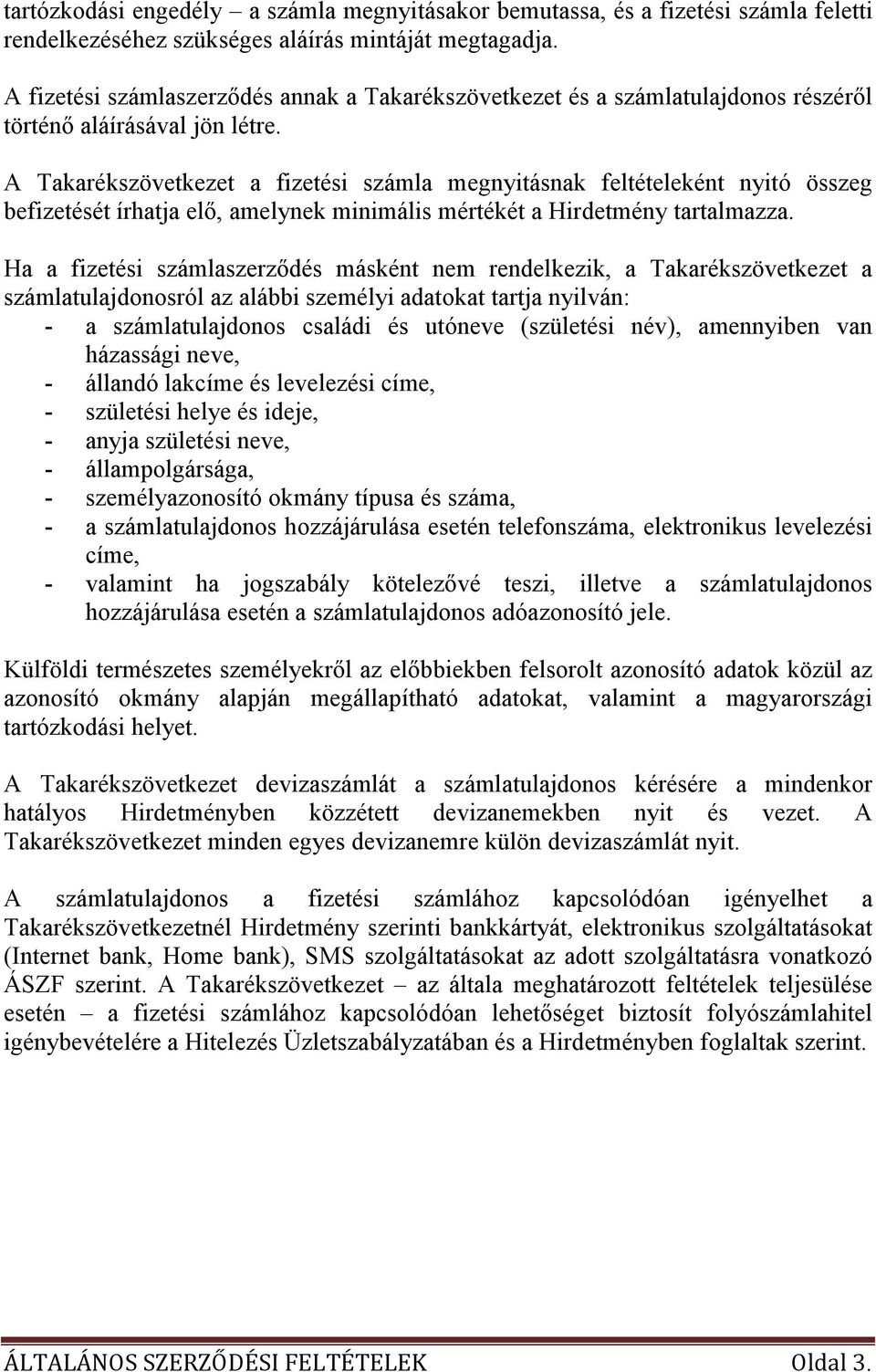 tartózkodási engedély – a számla megnyitásakor bemutassa, és a fizetési számla feletti rendelkezéséhez szükséges aláírás mintáját megtagadja.

A fizetési számlaszerződés annak a Takarékszövetkezet és a számlatulajdonos részéről történő aláírásával jön létre.

A Takarékszövetkezet a fizetési számla megnyitásnak feltételeként nyitó összeg befizetését írhatja elő, amelynek minimális mértékét a Hirdetmény tartalmazza.

Ha a fizetési számlaszerződés másként nem rendelkezik, a Takarékszövetkezet a számlatulajdonosról az alábbi személyi adatokat tartja nyilván:
- a számlatulajdonos családi és utóneve (születési név), amennyiben van házassági neve,
- állandó lakcíme és levelezési címe,
- születési helye és ideje,
- anyja születési neve,
- állampolgársága,
- személyazonosító okmány típusa és száma,
- a számlatulajdonos hozzájárulása esetén telefonszáma, elektronikus levelezési címe,
- valamint ha jogszabály kötelezővé teszi, illetve a számlatulajdonos hozzájárulása esetén a számlatulajdonos adóazonosító jele.

Külföldi természetes személyekről az előbbiekben felsorolt azonosító adatok közül az azonosító okmány alapján megállapítható adatokat, valamint a magyarországi tartózkodási helyet.

A Takarékszövetkezet devizaszámlát a számlatulajdonos kérésére a mindenkor hatályos Hirdetményben közzétett devizanemekben nyit és vezet. A Takarékszövetkezet minden egyes devizanemre külön devizaszámlát nyit.

A számlatulajdonos a fizetési számlához kapcsolódóan igényelhet a Takarékszövetkezetnél Hirdetmény szerinti bankkártyát, elektronikus szolgáltatásokat (Internet bank, Home bank), SMS szolgáltatásokat az adott szolgáltatásra vonatkozó ÁSZF szerint. A Takarékszövetkezet – az általa meghatározott feltételek teljesülése esetén – a fizetési számlához kapcsolódóan lehetőséget biztosít folyószámlahitel igénybevételére a Hitelezés Üzletszabályzatában és a Hirdetményben foglaltak szerint.

ÁLTALÁNOS SZERZŐDÉSI FELTÉTELEK Oldal 3.